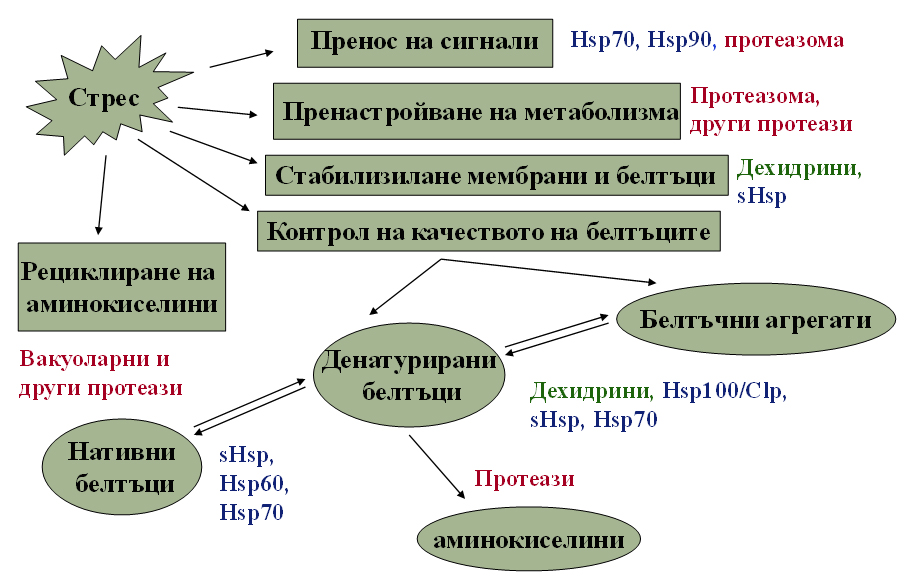 Стрес

Пренос на сигнали

Hsp70, Hsp90, протеазома

Пренастройване на метаболизма

Протеазома, други протеази

Стабилизилане мембрани и белтъци

Дехидрини, sHsp

Контрол на качеството на белтъците

Рециклиране на аминокиселини

Вакуоларни и други протеази

Белтъчни агрегати

Денатурирани белтъци

Дехидрини, Hsp100/Clp, sHsp, Hsp70

Нативни белтъци

sHsp, Hsp60, Hsp70

Протеази

аминокиселини